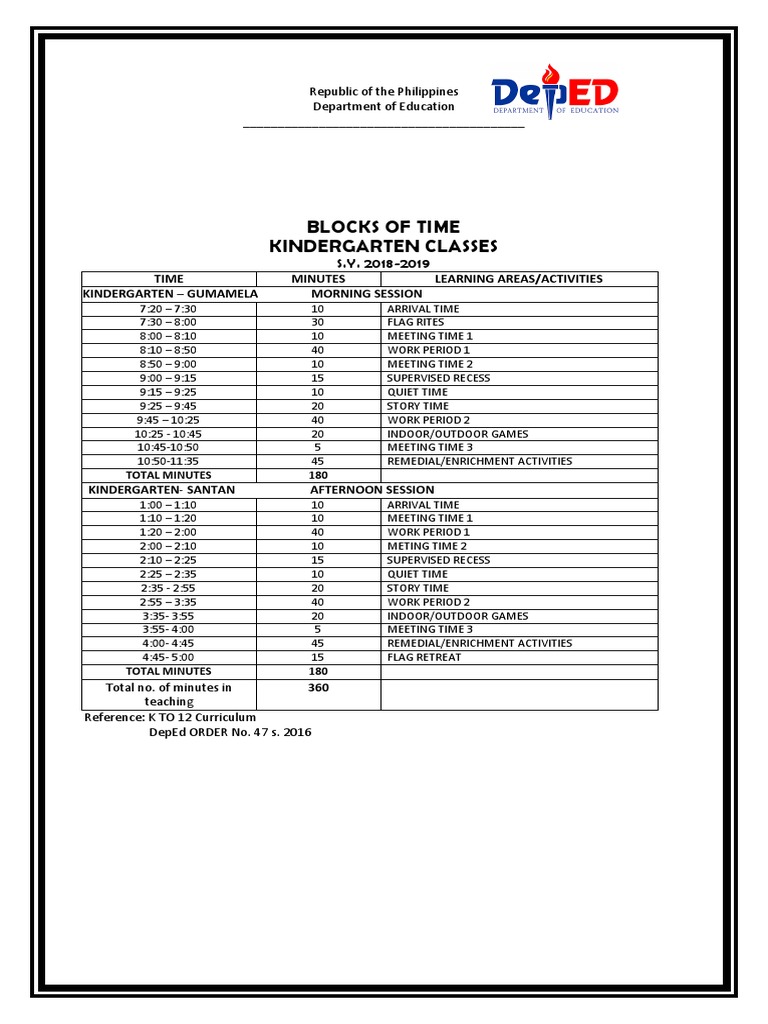 Republic of the Philippines
Department of Education

DepED
DEPARTMENT OF EDUCATION

BLOCKS OF TIME
KINDERGARTEN CLASSES
S.Y. 2018-2019

| TIME | MINUTES | LEARNING AREAS/ACTIVITIES |
|---|---|---|
| KINDERGARTEN – GUMAMELA | MORNING SESSION | |
| 7:20 – 7:30 | 10 | ARRIVAL TIME |
| 7:30 – 8:00 | 30 | FLAG RITES |
| 8:00 – 8:10 | 10 | MEETING TIME 1 |
| 8:10 – 8:50 | 40 | WORK PERIOD 1 |
| 8:50 – 9:00 | 10 | MEETING TIME 2 |
| 9:00 – 9:15 | 15 | SUPERVISED RECESS |
| 9:15 – 9:25 | 10 | QUIET TIME |
| 9:25 – 9:45 | 20 | STORY TIME |
| 9:45 – 10:25 | 40 | WORK PERIOD 2 |
| 10:25 - 10:45 | 20 | INDOOR/OUTDOOR GAMES |
| 10:45-10:50 | 5 | MEETING TIME 3 |
| 10:50-11:35 | 45 | REMEDIAL/ENRICHMENT ACTIVITIES |
| TOTAL MINUTES | 180 | |
| KINDERGARTEN- SANTAN | AFTERNOON SESSION | |
| 1:00 – 1:10 | 10 | ARRIVAL TIME |
| 1:10 – 1:20 | 10 | MEETING TIME 1 |
| 1:20 – 2:00 | 40 | WORK PERIOD 1 |
| 2:00 – 2:10 | 10 | METING TIME 2 |
| 2:10 – 2:25 | 15 | SUPERVISED RECESS |
| 2:25 – 2:35 | 10 | QUIET TIME |
| 2:35 - 2:55 | 20 | STORY TIME |
| 2:55 – 3:35 | 40 | WORK PERIOD 2 |
| 3:35- 3:55 | 20 | INDOOR/OUTDOOR GAMES |
| 3:55- 4:00 | 5 | MEETING TIME 3 |
| 4:00- 4:45 | 45 | REMEDIAL/ENRICHMENT ACTIVITIES |
| 4:45- 5:00 | 15 | FLAG RETREAT |
| TOTAL MINUTES | 180 | |
| Total no. of minutes in teaching | 360 | |

Reference: K TO 12 Curriculum
DepEd ORDER No. 47 s. 2016